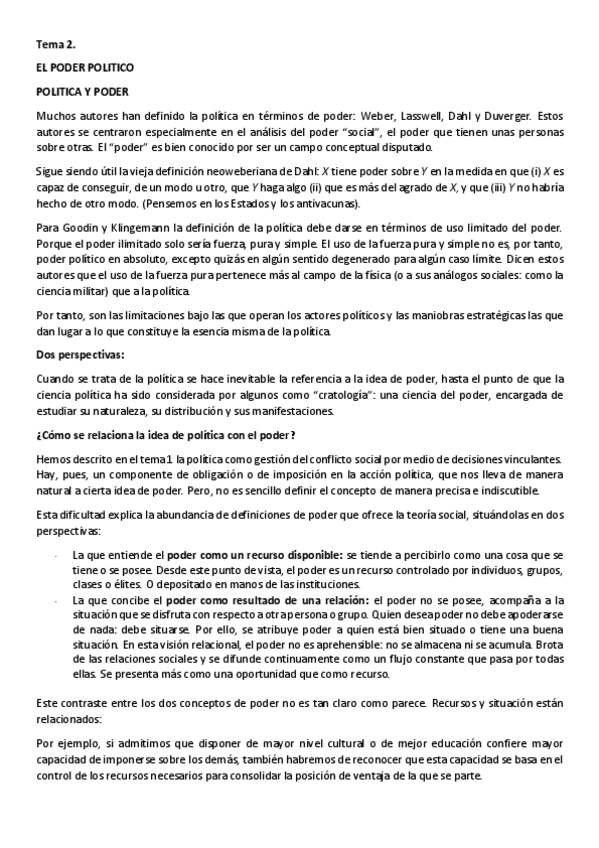 Tema 2.

EL PODER POLITICO

POLITICA Y PODER

Muchos autores han definido la política en términos de poder: Weber, Lasswell, Dahl y Duverger. Estos autores se centraron especialmente en el análisis del poder "social", el poder que tienen unas personas sobre otras. El "poder" es bien conocido por ser un campo conceptual disputado.

Sigue siendo útil la vieja definición neoweberiana de Dahl: X tiene poder sobre Y en la medida en que (i) X es capaz de conseguir, de un modo u otro, que Y haga algo (ii) que es más del agrado de X, y que (iii) Y no habría hecho de otro modo. (Pensemos en los Estados y los antivacunas).

Para Goodin y Klingemann la definición de la política debe darse en términos de uso limitado del poder. Porque el poder ilimitado solo sería fuerza, pura y simple. El uso de la fuerza pura y simple no es, por tanto, poder político en absoluto, excepto quizás en algún sentido degenerado para algún caso límite. Dicen estos autores que el uso de la fuerza pura pertenece más al campo de la física (o a sus análogos sociales: como la ciencia militar) que a la política.

Por tanto, son las limitaciones bajo las que operan los actores políticos y las maniobras estratégicas las que dan lugar a lo que constituye la esencia misma de la política.

Dos perspectivas:

Cuando se trata de la política se hace inevitable la referencia a la idea de poder, hasta el punto de que la ciencia política ha sido considerada por algunos como "cratología": una ciencia del poder, encargada de estudiar su naturaleza, su distribución y sus manifestaciones.

¿Cómo se relaciona la idea de política con el poder?

Hemos descrito en el tema 1 la política como gestión del conflicto social por medio de decisiones vinculantes. Hay, pues, un componente de obligación o de imposición en la acción política, que nos lleva de manera natural a cierta idea de poder. Pero, no es sencillo definir el concepto de manera precisa e indiscutible.

Esta dificultad explica la abundancia de definiciones de poder que ofrece la teoría social, situándolas en dos perspectivas:

- La que entiende el poder como un recurso disponible: se tiende a percibirlo como una cosa que se tiene o se posee. Desde este punto de vista, el poder es un recurso controlado por individuos, grupos, clases o élites. O depositado en manos de las instituciones.
- La que concibe el poder como resultado de una relación: el poder no se posee, acompaña a la situación que se disfruta con respecto a otra persona o grupo. Quien desea poder no debe apoderarse de nada: debe situarse. Por ello, se atribuye poder a quien está bien situado o tiene una buena situación. En esta visión relacional, el poder no es aprehensible: no se almacena ni se acumula. Brota de las relaciones sociales y se difunde continuamente como un flujo constante que pasa por todas ellas. Se presenta más como una oportunidad que como recurso.

Este contraste entre los dos conceptos de poder no es tan claro como parece. Recursos y situación están relacionados:

Por ejemplo, si admitimos que disponer de mayor nivel cultural o de mejor educación confiere mayor capacidad de imponerse sobre los demás, también habremos de reconocer que esta capacidad se basa en el control de los recursos necesarios para consolidar la posición de ventaja de la que se parte.